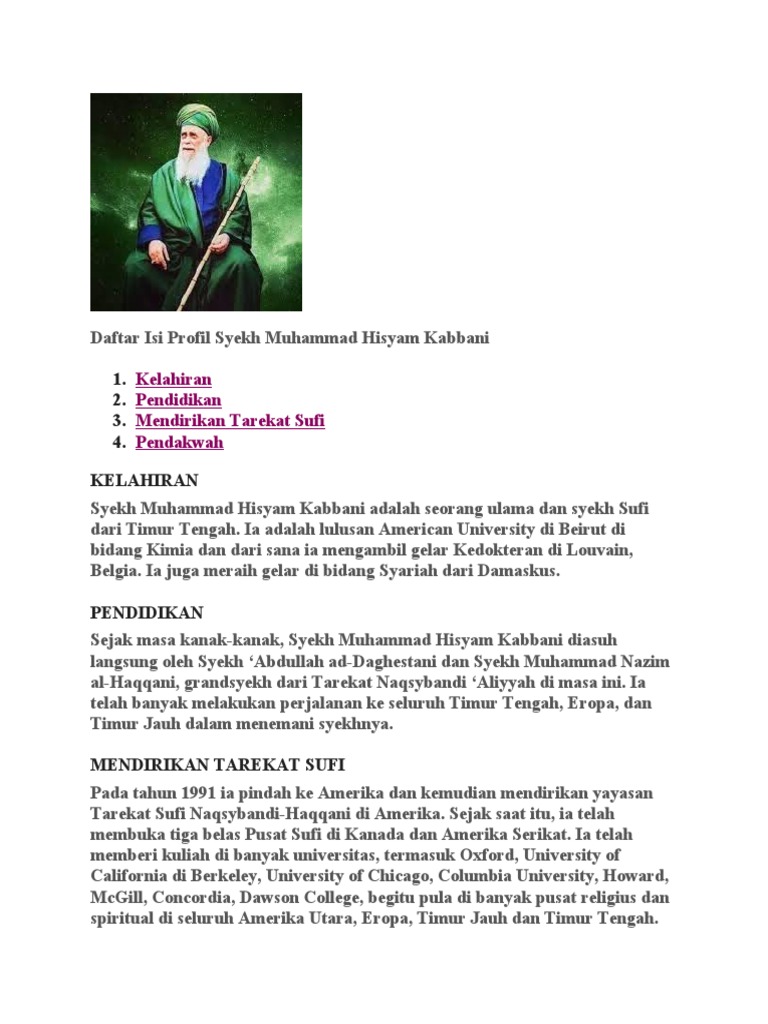 Daftar Isi Profil Syekh Muhammad Hisyam Kabbani

1. Kelahiran
2. Pendidikan
3. Mendirikan Tarekat Sufi
4. Pendakwah

KELAHIRAN

Syekh Muhammad Hisyam Kabbani adalah seorang ulama dan syekh Sufi dari Timur Tengah. Ia adalah lulusan American University di Beirut di bidang Kimia dan dari sana ia mengambil gelar Kedokteran di Louvain, Belgia. Ia juga meraih gelar di bidang Syariah dari Damaskus.

PENDIDIKAN

Sejak masa kanak-kanak, Syekh Muhammad Hisyam Kabbani diasuh langsung oleh Syekh ‘Abdullah ad-Daghestani dan Syekh Muhammad Nazim al-Haqqani, grandsyekh dari Tarekat Naqsybandi ‘Aliyyah di masa ini. Ia telah banyak melakukan perjalanan ke seluruh Timur Tengah, Eropa, dan Timur Jauh dalam menemani syekhnya.

MENDIRIKAN TAREKAT SUFI

Pada tahun 1991 ia pindah ke Amerika dan kemudian mendirikan yayasan Tarekat Sufi Naqsybandi-Haqqani di Amerika. Sejak saat itu, ia telah membuka tiga belas Pusat Sufi di Kanada dan Amerika Serikat. Ia telah memberi kuliah di banyak universitas, termasuk Oxford, University of California di Berkeley, University of Chicago, Columbia University, Howard, McGill, Concordia, Dawson College, begitu pula di banyak pusat religius dan spiritual di seluruh Amerika Utara, Eropa, Timur Jauh dan Timur Tengah.